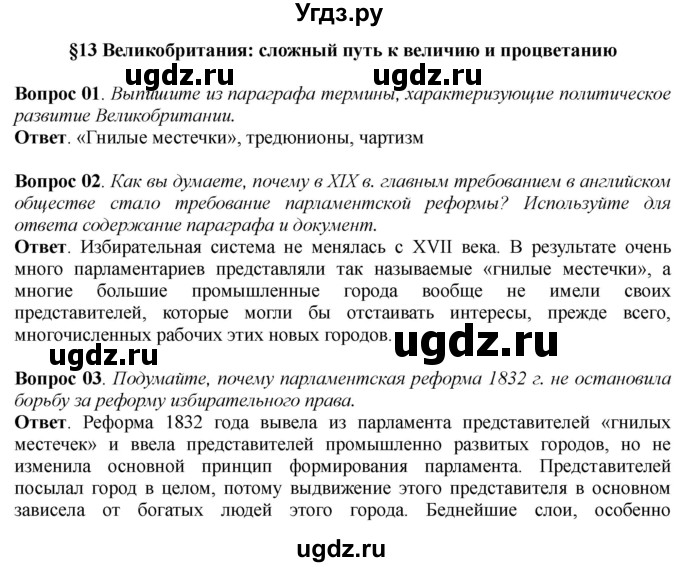 Угдз.ру

§13 Великобритания: сложный путь к величию и процветанию

ugdz.ru ugdz.ru

Вопрос 01. Выпишите из параграфа термины, характеризующие политическое развитие Великобритании.
Ответ. «Гнилые местечки», тредюнионы, чартизм

Вопрос 02. Как вы думаете, почему в XIX в. главным требованием в английском обществе стало требование парламентской реформы? Используйте для ответа содержание параграфа и документ.
Ответ. Избирательная система не менялась с XVII века. В результате очень много парламентариев представляли так называемые «гнилые местечки», а многие большие промышленные города вообще не имели своих представителей, которые могли бы отстаивать интересы, прежде всего, многочисленных рабочих этих новых городов.

ugdz.ru ugdz.ru

Вопрос 03. Подумайте, почему парламентская реформа 1832 г. не остановила борьбу за реформу избирательного права.
Ответ. Реформа 1832 года вывела из парламента представителей «гнилых местечек» и ввела представителей промышленно развитых городов, но не изменила основной принцип формирования парламента. Представителей посылал город в целом, потому выдвижение этого представителя в основном зависела от богатых людей этого города. Беднейшие слои, особенно

ugdz.ru